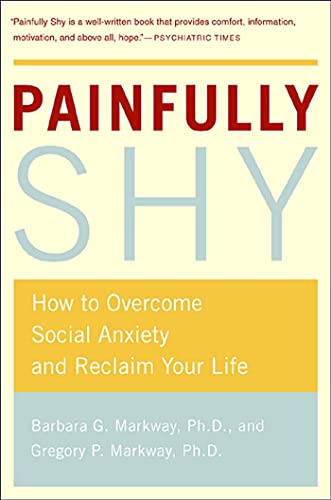 "Painfully Shy is a well-written book that provides comfort, information, motivation, and above all, hope."—PSYCHIATRIC TIMES

PAINFULLY
SHY

How to Overcome Social Anxiety and Reclaim Your Life

Barbara G. Markway, Ph.D., and
Gregory P. Markway, Ph.D.